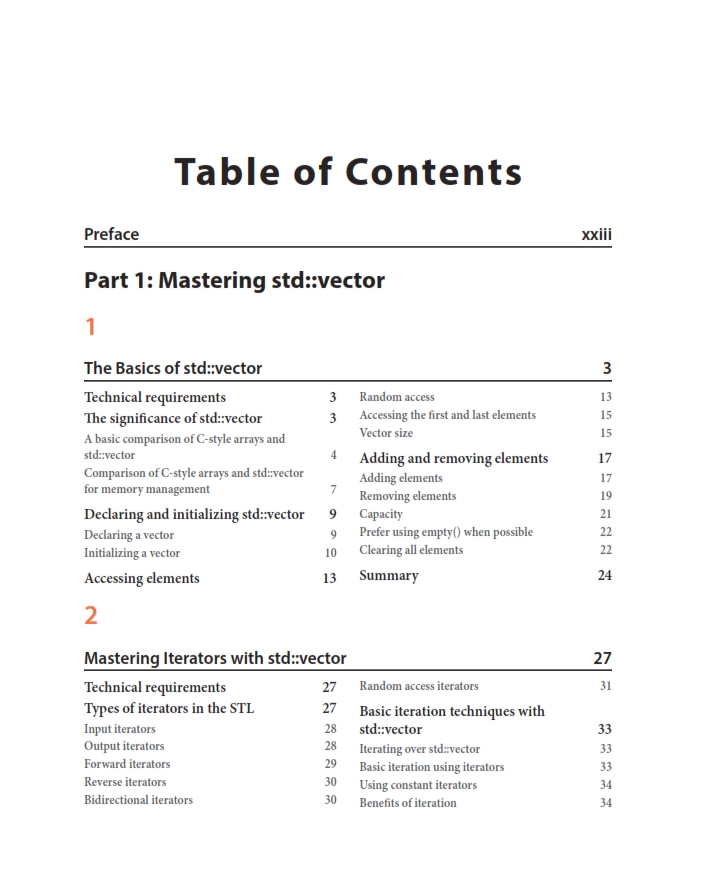 Table of Contents

Preface xxiii

Part 1: Mastering std::vector

1

The Basics of std::vector 3

Technical requirements 3
The significance of std::vector 3
A basic comparison of C-style arrays and std::vector 4
Comparison of C-style arrays and std::vector for memory management 7
Declaring and initializing std::vector 9
Declaring a vector 9
Initializing a vector 10
Accessing elements 13

Random access 13
Accessing the first and last elements 15
Vector size 15
Adding and removing elements 17
Adding elements 17
Removing elements 19
Capacity 21
Prefer using empty() when possible 22
Clearing all elements 22
Summary 24

2

Mastering Iterators with std::vector 27

Technical requirements 27
Types of iterators in the STL 27
Input iterators 28
Output iterators 28
Forward iterators 29
Reverse iterators 30
Bidirectional iterators 30

Random access iterators 31
Basic iteration techniques with std::vector 33
Iterating over std::vector 33
Basic iteration using iterators 33
Using constant iterators 34
Benefits of iteration 34